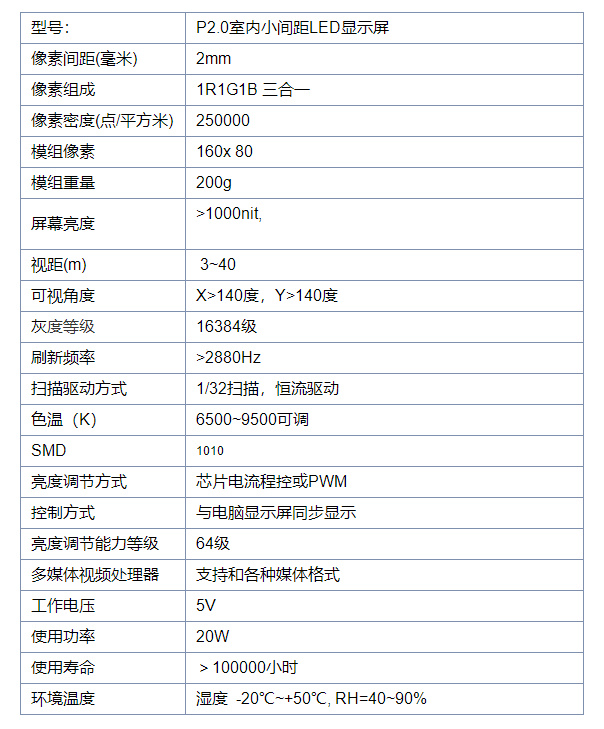 | 型号: | P2.0室内小间距LED显示屏 |
|---|---|
| 像素间距(毫米) | 2mm |
| 像素组成 | 1R1G1B 三合一 |
| 像素密度(点/平方米) | 250000 |
| 模组像素 | 160x 80 |
| 模组重量 | 200g |
| 屏幕亮度 | >1000nit, |
| 视距(m) | 3~40 |
| 可视角度 | X>140度，Y>140度 |
| 灰度等级 | 16384级 |
| 刷新频率 | >2880Hz |
| 扫描驱动方式 | 1/32扫描，恒流驱动 |
| 色温（K) | 6500~9500可调 |
| SMD | 1010 |
| 亮度调节方式 | 芯片电流程控或PWM |
| 控制方式 | 与电脑显示屏同步显示 |
| 亮度调节能力等级 | 64级 |
| 多媒体视频处理器 | 支持和各种媒体格式 |
| 工作电压 | 5V |
| 使用功率 | 20W |
| 使用寿命 | > 100000小时 |
| 环境温度 | 湿度 -20℃~+50℃, RH=40~90% |